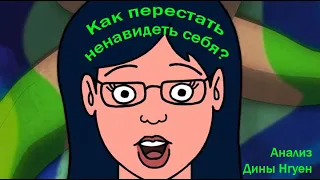 Как перестать ненавидеть себя?

Анализ Дины Нгуен